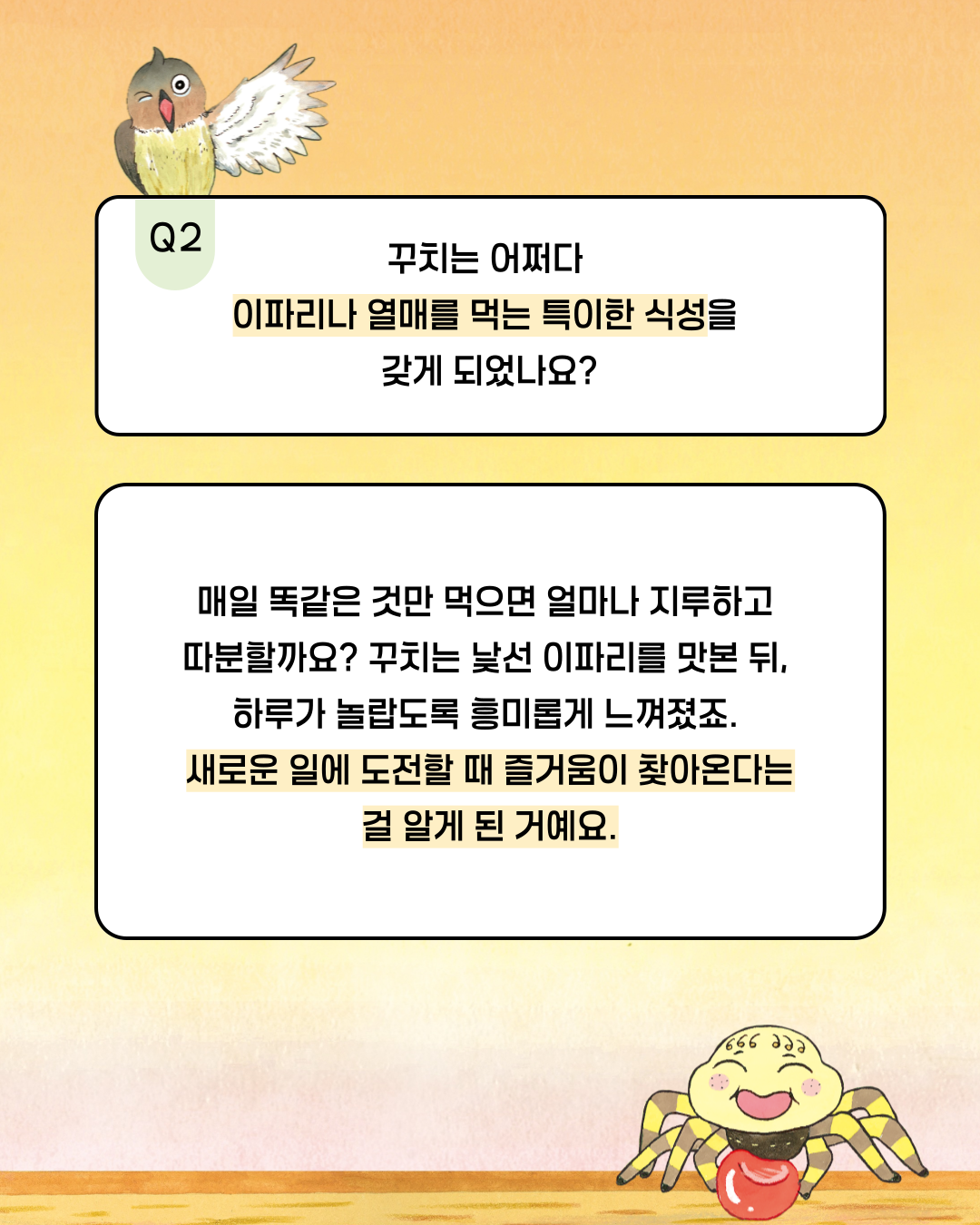 Q2

꾸치는 어쩌다
이파리나 열매를 먹는 특이한 식성을
갖게 되었나요?

매일 똑같은 것만 먹으면 얼마나 지루하고
따분할까요? 꾸치는 낯선 이파리를 맛본 뒤,
하루가 놀랍도록 흥미롭게 느껴졌죠.
새로운 일에 도전할 때 즐거움이 찾아온다는
걸 알게 된 거예요.